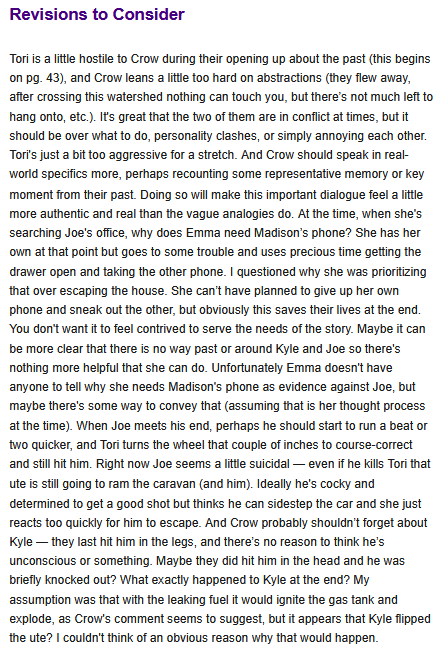 Revisions to Consider

Tori is a little hostile to Crow during their opening up about the past (this begins on pg. 43), and Crow leans a little too hard on abstractions (they flew away, after crossing this watershed nothing can touch you, but there's not much left to hang onto, etc.). It's great that the two of them are in conflict at times, but it should be over what to do, personality clashes, or simply annoying each other. Tori's just a bit too aggressive for a stretch. And Crow should speak in real-world specifics more, perhaps recounting some representative memory or key moment from their past. Doing so will make this important dialogue feel a little more authentic and real than the vague analogies do. At the time, when she's searching Joe's office, why does Emma need Madison's phone? She has her own at that point but goes to some trouble and uses precious time getting the drawer open and taking the other phone. I questioned why she was prioritizing that over escaping the house. She can't have planned to give up her own phone and sneak out the other, but obviously this saves their lives at the end. You don't want it to feel contrived to serve the needs of the story. Maybe it can be more clear that there is no way past or around Kyle and Joe so there's nothing more helpful that she can do. Unfortunately Emma doesn't have anyone to tell why she needs Madison's phone as evidence against Joe, but maybe there's some way to convey that (assuming that is her thought process at the time). When Joe meets his end, perhaps he should start to run a beat or two quicker, and Tori turns the wheel that couple of inches to course-correct and still hit him. Right now Joe seems a little suicidal — even if he kills Tori that ute is still going to ram the caravan (and him). Ideally he's cocky and determined to get a good shot but thinks he can sidestep the car and she just reacts too quickly for him to escape. And Crow probably shouldn't forget about Kyle — they last hit him in the legs, and there's no reason to think he's unconscious or something. Maybe they did hit him in the head and he was briefly knocked out? What exactly happened to Kyle at the end? My assumption was that with the leaking fuel it would ignite the gas tank and explode, as Crow's comment seems to suggest, but it appears that Kyle flipped the ute? I couldn't think of an obvious reason why that would happen.